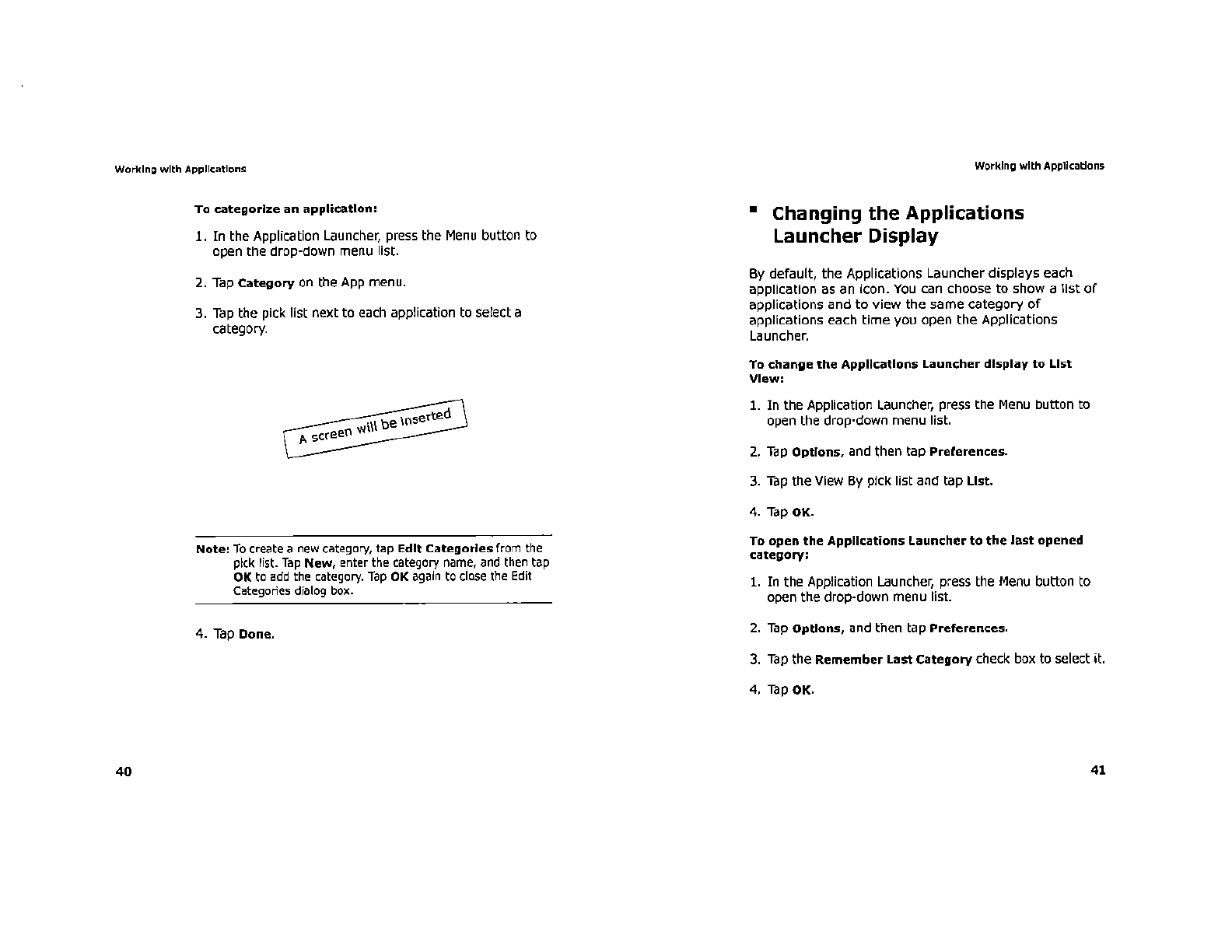 Working with Applications

To categorize an application:

1. In the Application Launcher, press the Menu button to open the drop-down menu list.

2. Tap Category on the App menu.

3. Tap the pick list next to each application to select a category.

A screen will be inserted

Note: To create a new category, tap Edit Categories from the pick list. Tap New, enter the category name, and then tap OK to add the category. Tap OK again to close the Edit Categories dialog box.

4. Tap Done.

40

Working with Applications

Changing the Applications Launcher Display

By default, the Applications Launcher displays each application as an icon. You can choose to show a list of applications and to view the same category of applications each time you open the Applications Launcher.

To change the Applications Launcher display to List View:

1. In the Application Launcher, press the Menu button to open the drop-down menu list.

2. Tap Options, and then tap Preferences.

3. Tap the View By pick list and tap List.

4. Tap OK.

To open the Applications Launcher to the last opened category:

1. In the Application Launcher, press the Menu button to open the drop-down menu list.

2. Tap Options, and then tap Preferences.

3. Tap the Remember Last Category check box to select it.

4. Tap OK.

41